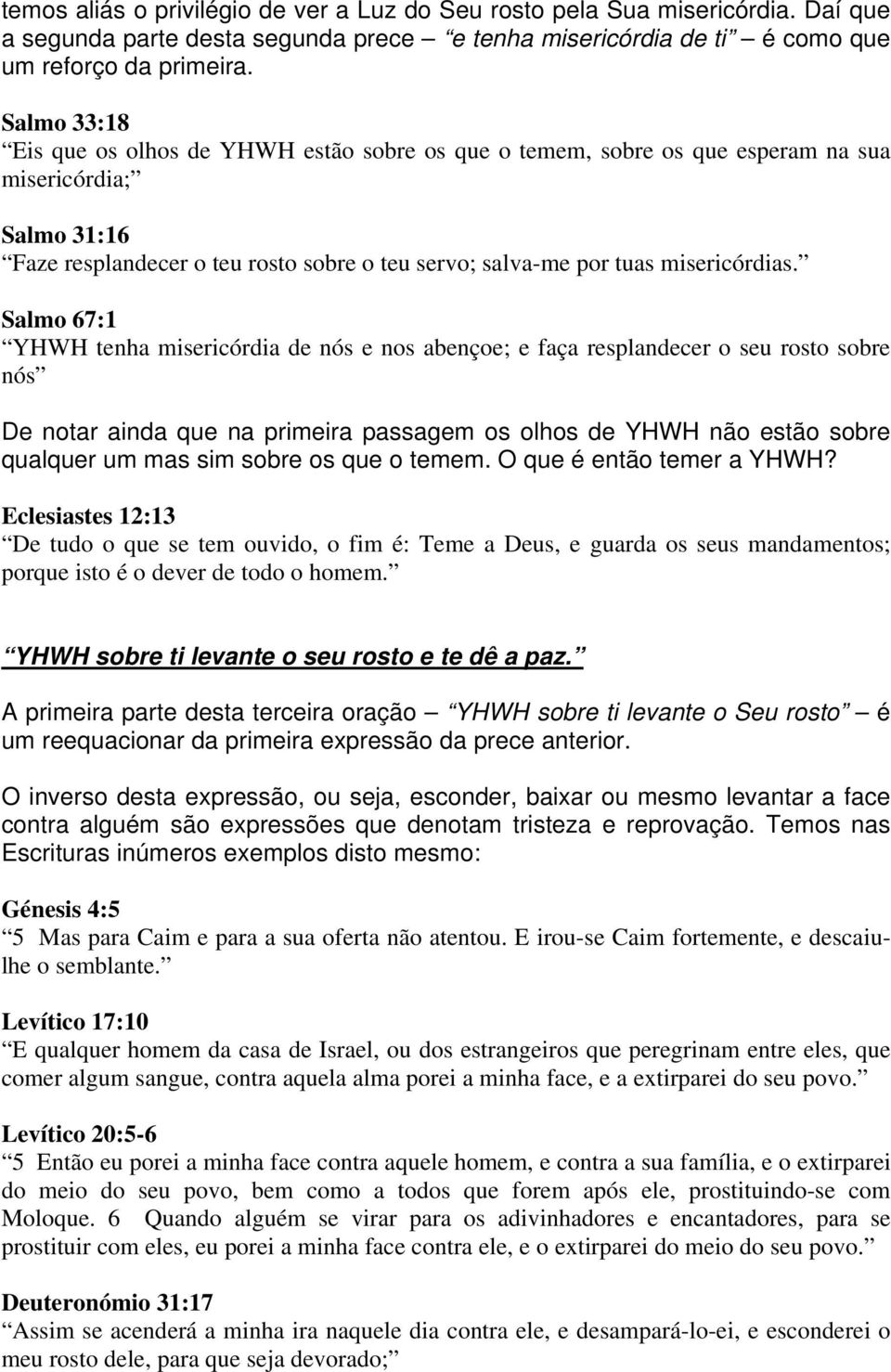 temos aliás o privilégio de ver a Luz do Seu rosto pela Sua misericórdia. Daí que a segunda parte desta segunda prece – “e tenha misericórdia de ti” – é como que um reforço da primeira.

Salmo 33:18
“Eis que os olhos de YHWH estão sobre os que o temem, sobre os que esperam na sua misericórdia;”

Salmo 31:16
“Faze resplandecer o teu rosto sobre o teu servo; salva-me por tuas misericórdias.”

Salmo 67:1
“YHWH tenha misericórdia de nós e nos abençoe; e faça resplandecer o seu rosto sobre nós”

De notar ainda que na primeira passagem os olhos de YHWH não estão sobre qualquer um mas sim sobre os que o temem. O que é então temer a YHWH?

Eclesiastes 12:13
“De tudo o que se tem ouvido, o fim é: Teme a Deus, e guarda os seus mandamentos; porque isto é o dever de todo o homem.”

“YHWH sobre ti levante o seu rosto e te dê a paz.”

A primeira parte desta terceira oração – “YHWH sobre ti levante o Seu rosto” – é um reequacionar da primeira expressão da prece anterior.

O inverso desta expressão, ou seja, esconder, baixar ou mesmo levantar a face contra alguém são expressões que denotam tristeza e reprovação. Temos nas Escrituras inúmeros exemplos disto mesmo:

Génesis 4:5
“5 Mas para Caim e para a sua oferta não atentou. E irou-se Caim fortemente, e descaiu-lhe o semblante.”

Levítico 17:10
“E qualquer homem da casa de Israel, ou dos estrangeiros que peregrinam entre eles, que comer algum sangue, contra aquela alma porei a minha face, e a extirparei do seu povo.”

Levítico 20:5-6
“5 Então eu porei a minha face contra aquele homem, e contra a sua família, e o extirparei do meio do seu povo, bem como a todos que forem após ele, prostituindo-se com Moloque. 6 Quando alguém se virar para os adivinhadores e encantadores, para se prostituir com eles, eu porei a minha face contra ele, e o extirparei do meio do seu povo.”

Deuteronómio 31:17
“Assim se acenderá a minha ira naquele dia contra ele, e desampará-lo-ei, e esconderei o meu rosto dele, para que seja devorado;”